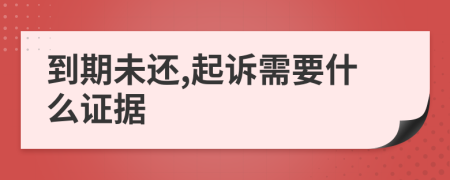 到期未还,起诉需要什么证据